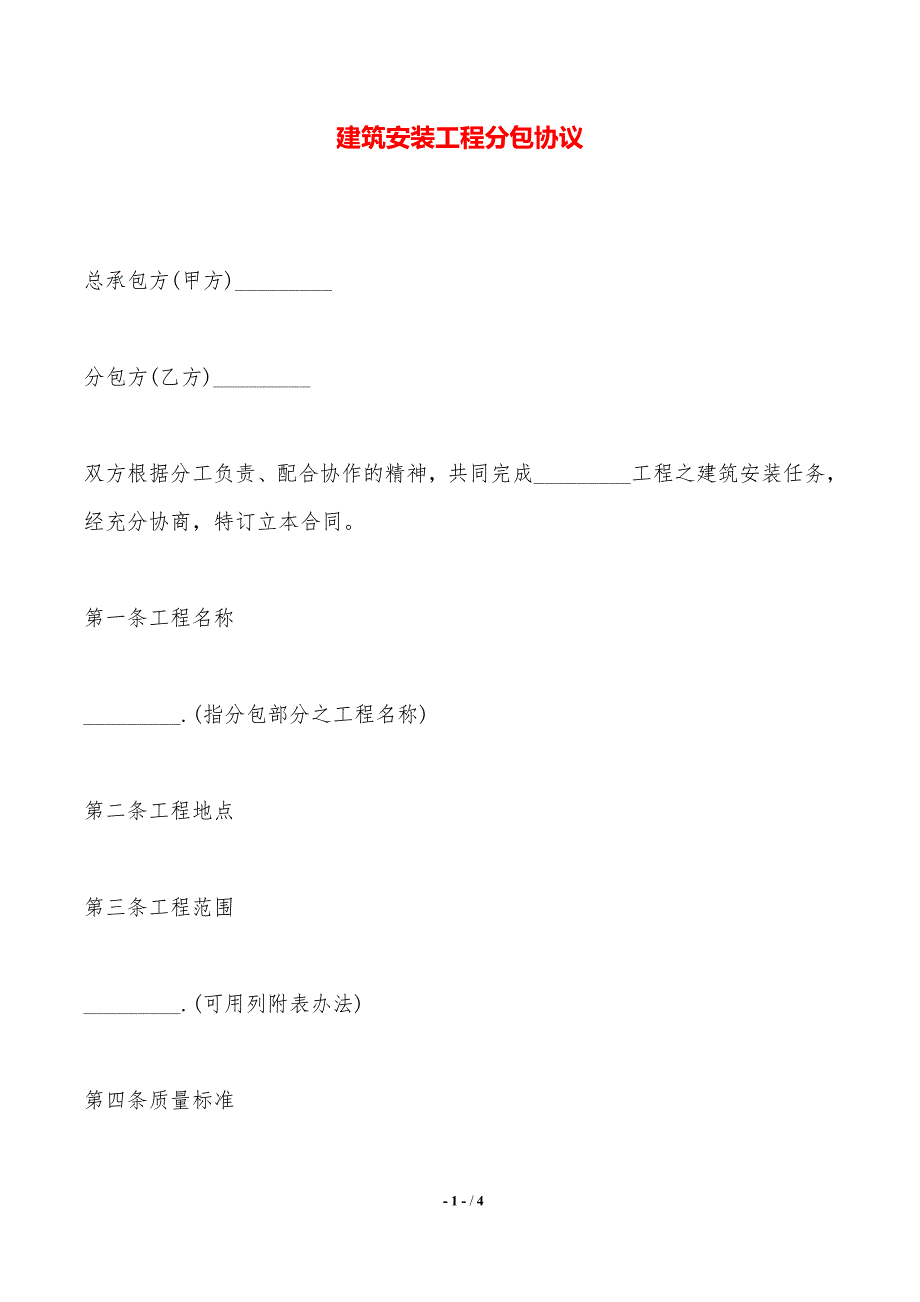 建筑安装工程分包协议

总承包方(甲方)_________

分包方(乙方)_________

双方根据分工负责、配合协作的精神，共同完成_________工程之建筑安装任务，经充分协商，特订立本合同。

第一条工程名称

_________.(指分包部分之工程名称)

第二条工程地点

第三条工程范围

_________.(可用列附表办法)

第四条质量标准

- 1 - / 4